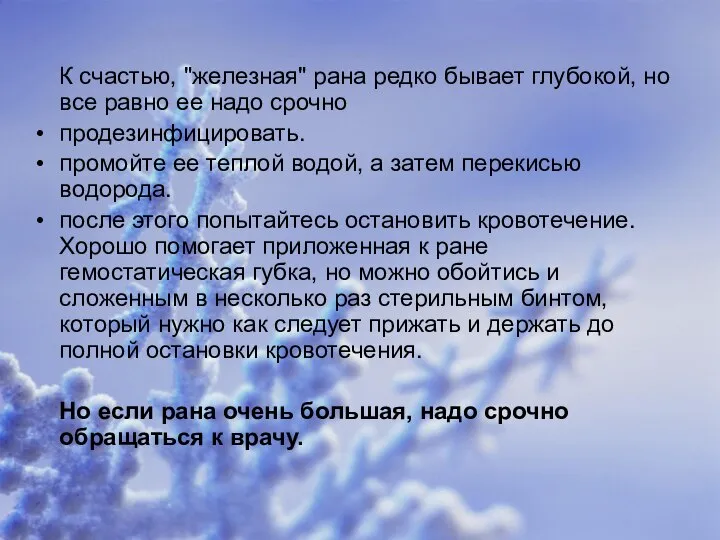 К счастью, "железная" рана редко бывает глубокой, но все равно ее надо срочно

• продезинфицировать.
• промойте ее теплой водой, а затем перекисью водорода.
• после этого попытайтесь остановить кровотечение. Хорошо помогает приложенная к ране гемостатическая губка, но можно обойтись и сложенным в несколько раз стерильным бинтом, который нужно как следует прижать и держать до полной остановки кровотечения.

Но если рана очень большая, надо срочно обращаться к врачу.